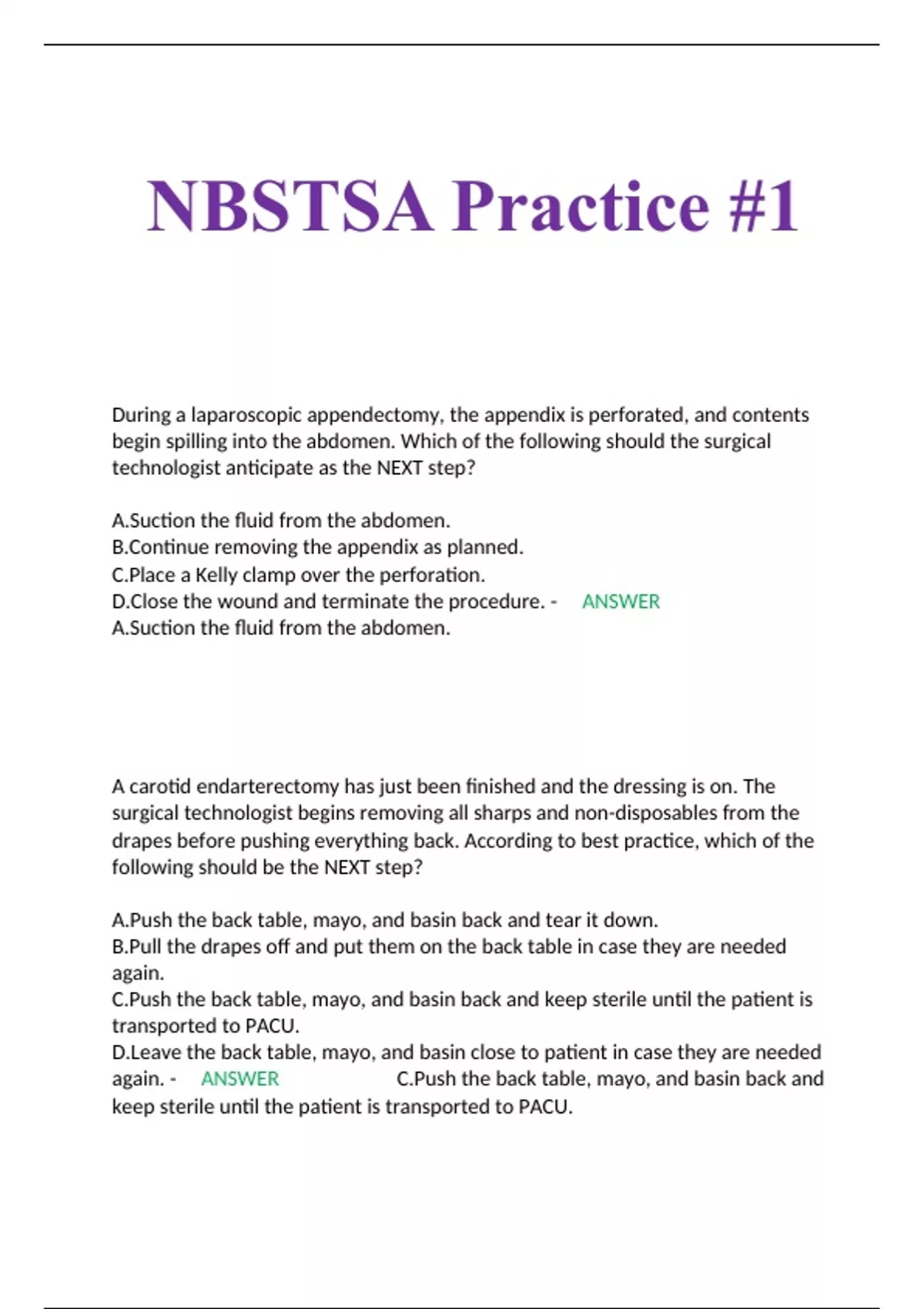 NBSTSA Practice #1

During a laparoscopic appendectomy, the appendix is perforated, and contents begin spilling into the abdomen. Which of the following should the surgical technologist anticipate as the NEXT step?

A.Suction the fluid from the abdomen.
B.Continue removing the appendix as planned.
C.Place a Kelly clamp over the perforation.
D.Close the wound and terminate the procedure. - ANSWER A.Suction the fluid from the abdomen.

A carotid endarterectomy has just been finished and the dressing is on. The surgical technologist begins removing all sharps and non-disposables from the drapes before pushing everything back. According to best practice, which of the following should be the NEXT step?

A.Push the back table, mayo, and basin back and tear it down.
B.Pull the drapes off and put them on the back table in case they are needed again.
C.Push the back table, mayo, and basin back and keep sterile until the patient is transported to PACU.
D.Leave the back table, mayo, and basin close to patient in case they are needed again. - ANSWER C.Push the back table, mayo, and basin back and keep sterile until the patient is transported to PACU.